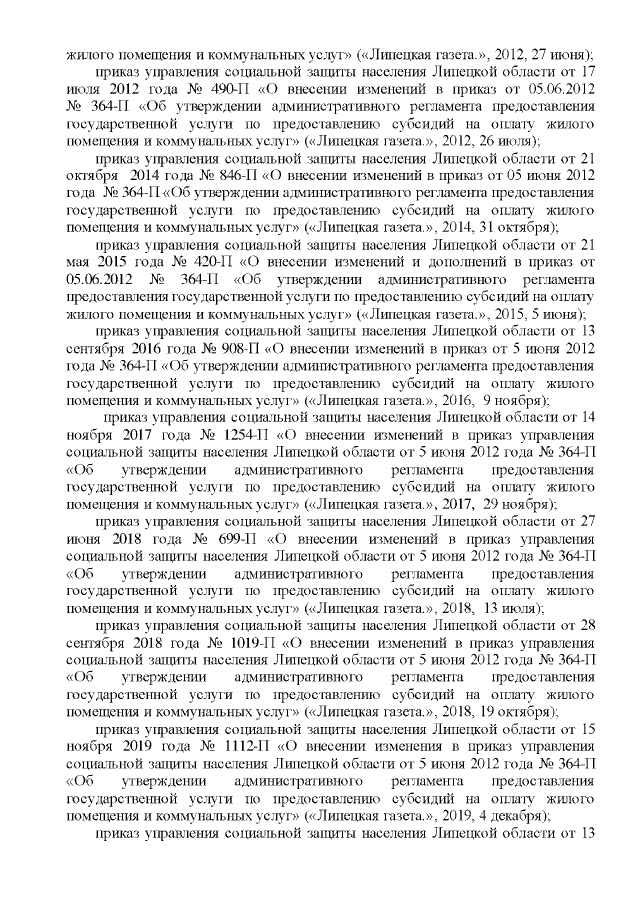 жилого помещения и коммунальных услуг» («Липецкая газета.», 2012, 27 июня);

приказ управления социальной защиты населения Липецкой области от 17 июля 2012 года № 490-П «О внесении изменений в приказ от 05.06.2012 № 364-П «Об утверждении административного регламента предоставления государственной услуги по предоставлению субсидий на оплату жилого помещения и коммунальных услуг» («Липецкая газета.», 2012, 26 июля);

приказ управления социальной защиты населения Липецкой области от 21 октября 2014 года № 846-П «О внесении изменений в приказ от 05 июня 2012 года № 364-П «Об утверждении административного регламента предоставления государственной услуги по предоставлению субсидий на оплату жилого помещения и коммунальных услуг» («Липецкая газета.», 2014, 31 октября);

приказ управления социальной защиты населения Липецкой области от 21 мая 2015 года № 420-П «О внесении изменений и дополнений в приказ от 05.06.2012 № 364-П «Об утверждении административного регламента предоставления государственной услуги по предоставлению субсидий на оплату жилого помещения и коммунальных услуг» («Липецкая газета.», 2015, 5 июня);

приказ управления социальной защиты населения Липецкой области от 13 сентября 2016 года № 908-П «О внесении изменений в приказ от 5 июня 2012 года № 364-П «Об утверждении административного регламента предоставления государственной услуги по предоставлению субсидий на оплату жилого помещения и коммунальных услуг» («Липецкая газета.», 2016, 9 ноября);

приказ управления социальной защиты населения Липецкой области от 14 ноября 2017 года № 1254-П «О внесении изменений в приказ управления социальной защиты населения Липецкой области от 5 июня 2012 года № 364-П «Об утверждении административного регламента предоставления государственной услуги по предоставлению субсидий на оплату жилого помещения и коммунальных услуг» («Липецкая газета.», 2017, 29 ноября);

приказ управления социальной защиты населения Липецкой области от 27 июня 2018 года № 699-П «О внесении изменений в приказ управления социальной защиты населения Липецкой области от 5 июня 2012 года № 364-П «Об утверждении административного регламента предоставления государственной услуги по предоставлению субсидий на оплату жилого помещения и коммунальных услуг» («Липецкая газета.», 2018, 13 июля);

приказ управления социальной защиты населения Липецкой области от 28 сентября 2018 года № 1019-П «О внесении изменений в приказ управления социальной защиты населения Липецкой области от 5 июня 2012 года № 364-П «Об утверждении административного регламента предоставления государственной услуги по предоставлению субсидий на оплату жилого помещения и коммунальных услуг» («Липецкая газета.», 2018, 19 октября);

приказ управления социальной защиты населения Липецкой области от 15 ноября 2019 года № 1112-П «О внесении изменения в приказ управления социальной защиты населения Липецкой области от 5 июня 2012 года № 364-П «Об утверждении административного регламента предоставления государственной услуги по предоставлению субсидий на оплату жилого помещения и коммунальных услуг» («Липецкая газета.», 2019, 4 декабря);

приказ управления социальной защиты населения Липецкой области от 13